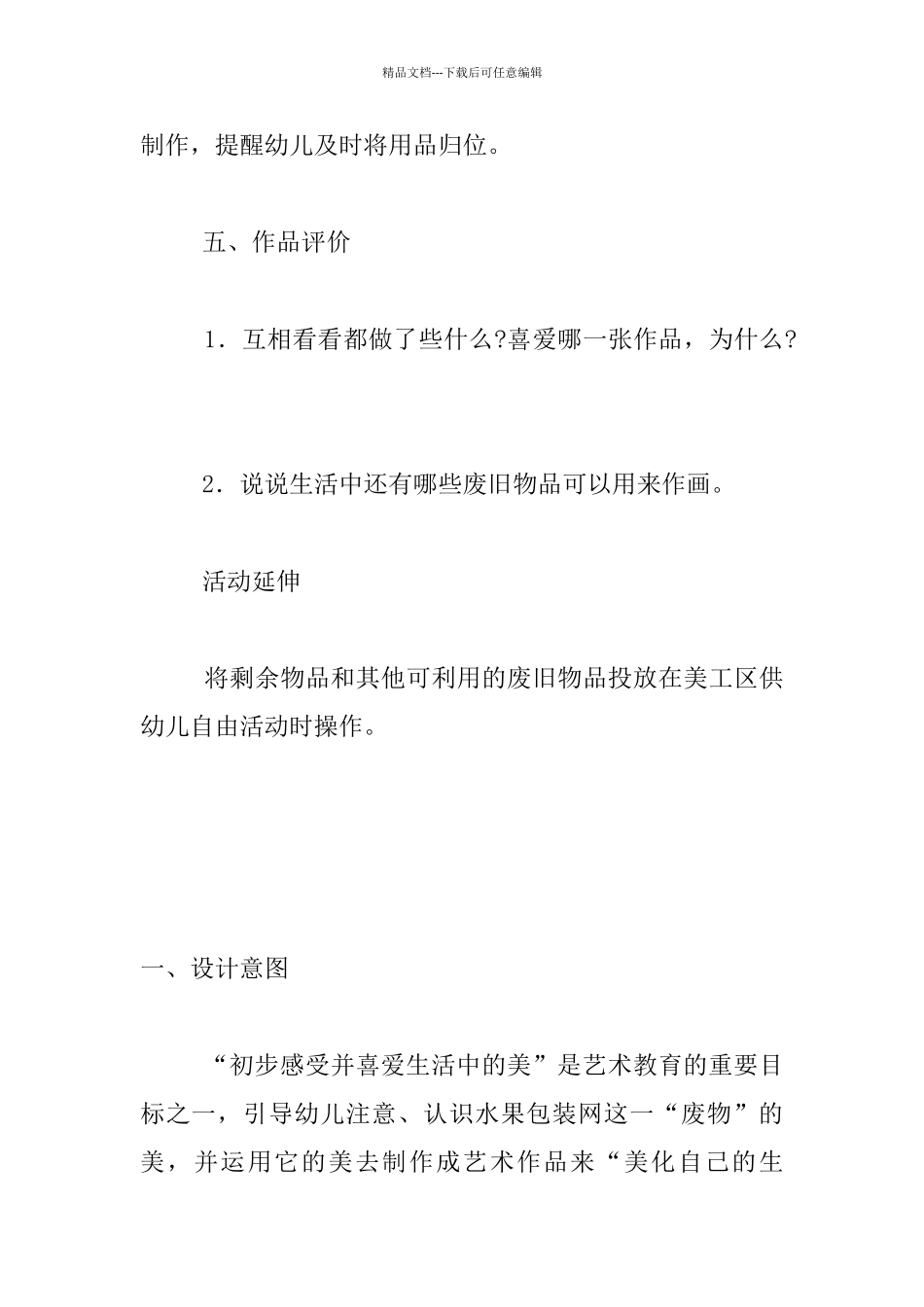 精品文档---下载后可任意编辑

制作，提醒幼儿及时将用品归位。

五、作品评价

1．互相看看都做了些什么?喜爱哪一张作品，为什么?

2．说说生活中还有哪些废旧物品可以用来作画。

活动延伸

将剩余物品和其他可利用的废旧物品投放在美工区供幼儿自由活动时操作。

一、设计意图

“初步感受并喜爱生活中的美”是艺术教育的重要目标之一，引导幼儿注意、认识水果包装网这一“废物”的美，并运用它的美去制作成艺术作品来“美化自己的生